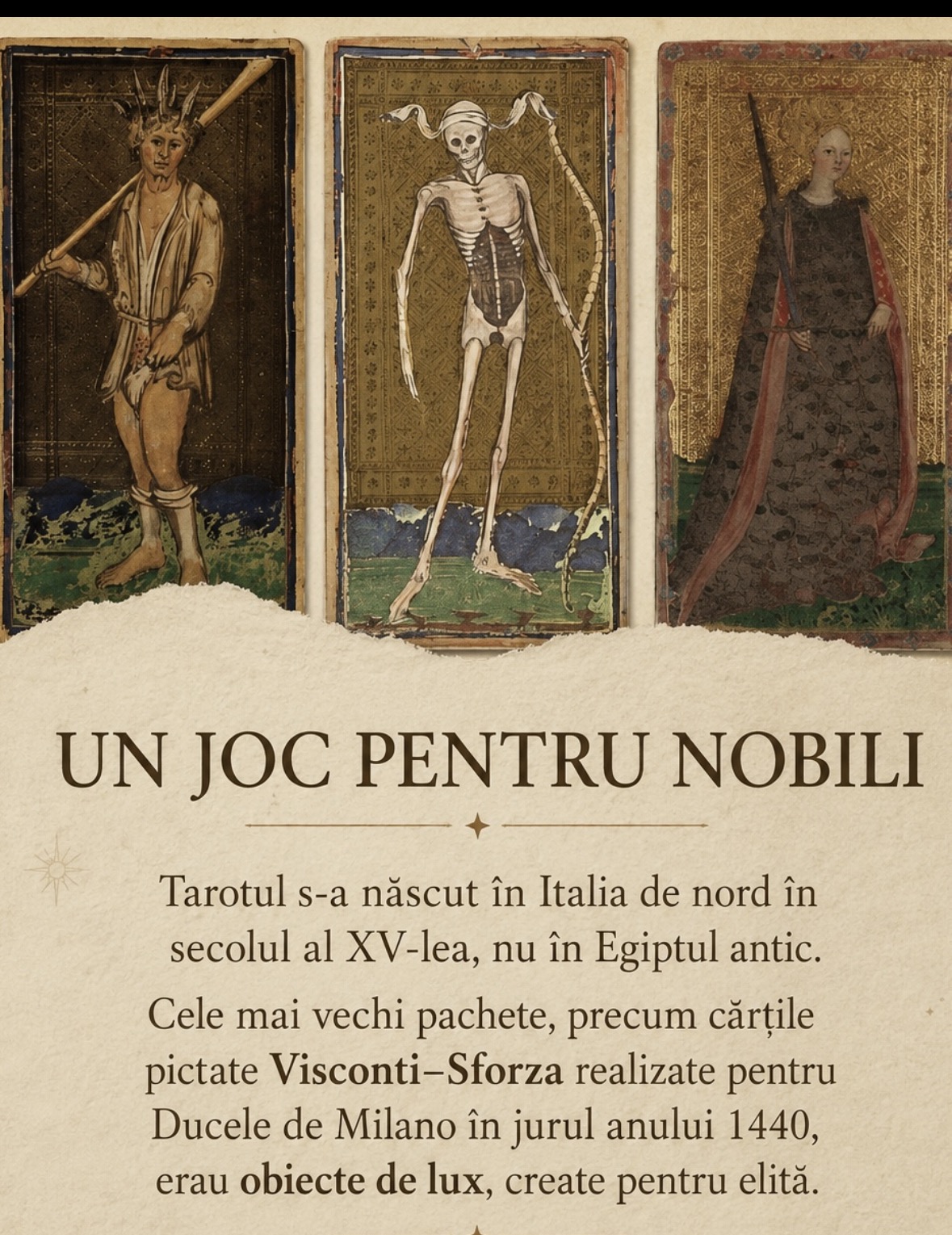 UN JOC PENTRU NOBILI

Tarotul s-a născut în Italia de nord în secolul al XV-lea, nu în Egiptul antic.

Cele mai vechi pachete, precum cărțile pictate Visconti–Sforza realizate pentru Ducele de Milano în jurul anului 1440, erau obiecte de lux, create pentru elită.